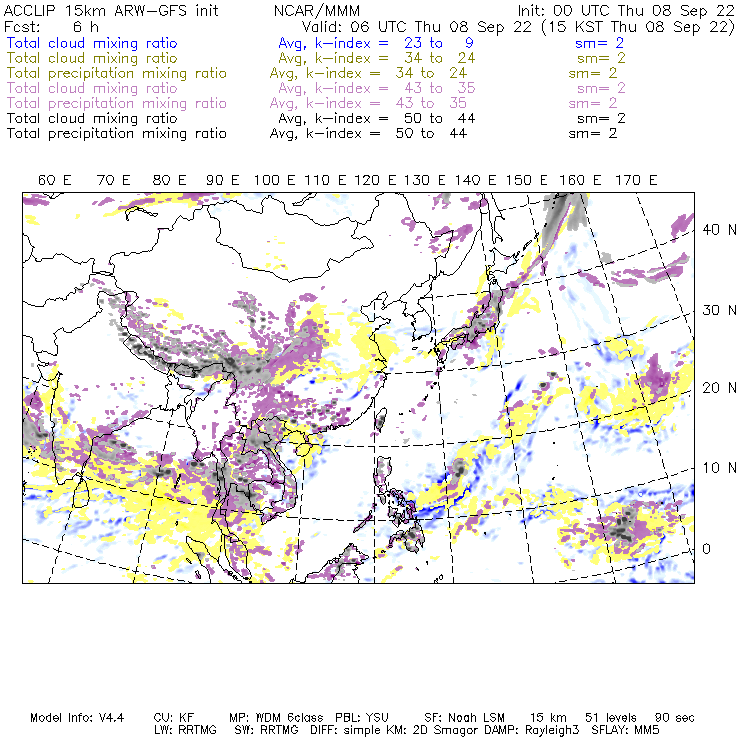 ACCLIP 15km ARW-GFS init NCAR/MMM Init: 00 UTC Thu 08 Sep 22
Fcst: 6 h Valid: 06 UTC Thu 08 Sep 22 (15 KST Thu 08 Sep 22)
Total cloud mixing ratio Avg, k-index = 23 to 9 sm= 2
Total cloud mixing ratio Avg, k-index = 34 to 24 sm= 2
Total precipitation mixing ratio Avg, k-index = 34 to 24 sm= 2
Total cloud mixing ratio Avg, k-index = 43 to 35 sm= 2
Total precipitation mixing ratio Avg, k-index = 43 to 35 sm= 2
Total cloud mixing ratio Avg, k-index = 50 to 44 sm= 2
Total precipitation mixing ratio Avg, k-index = 50 to 44 sm= 2

60 E 70 E 80 E 90 E 100 E 110 E 120 E 130 E 140 E 150 E 160 E 170 E

40 N
30 N
20 N
10 N
0

Model Info: V4.4 CU: KF MP: WDM 6class PBL: YSU SF: Noah LSM 15 km 51 levels 90 sec
LW: RRTMG SW: RRTMG DIFF: simple KM: 2D Smagor DAMP: Rayleigh3 SFLAY: MM5